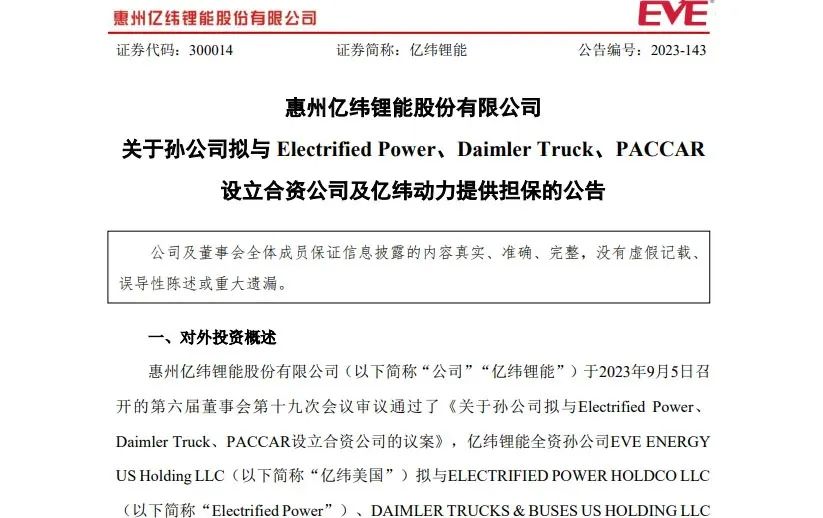 惠州亿纬锂能股份有限公司 EVE

证券代码：300014　　证券简称：亿纬锂能　　公告编号：2023-143

惠州亿纬锂能股份有限公司
关于孙公司拟与 Electrified Power、Daimler Truck、PACCAR 设立合资公司及亿纬动力提供担保的公告

公司及董事会全体成员保证信息披露的内容真实、准确、完整，没有虚假记载、误导性陈述或重大遗漏。

一、对外投资概述

惠州亿纬锂能股份有限公司（以下简称“公司”“亿纬锂能”）于2023年9月5日召开的第六届董事会第十九次会议审议通过了《关于孙公司拟与Electrified Power、Daimler Truck、PACCAR设立合资公司的议案》，亿纬锂能全资孙公司EVE ENERGY US Holding LLC（以下简称“亿纬美国”）拟与ELECTRIFIED POWER HOLDCO LLC（以下简称“Electrified Power”）、DAIMLER TRUCKS & BUSES US HOLDING LLC